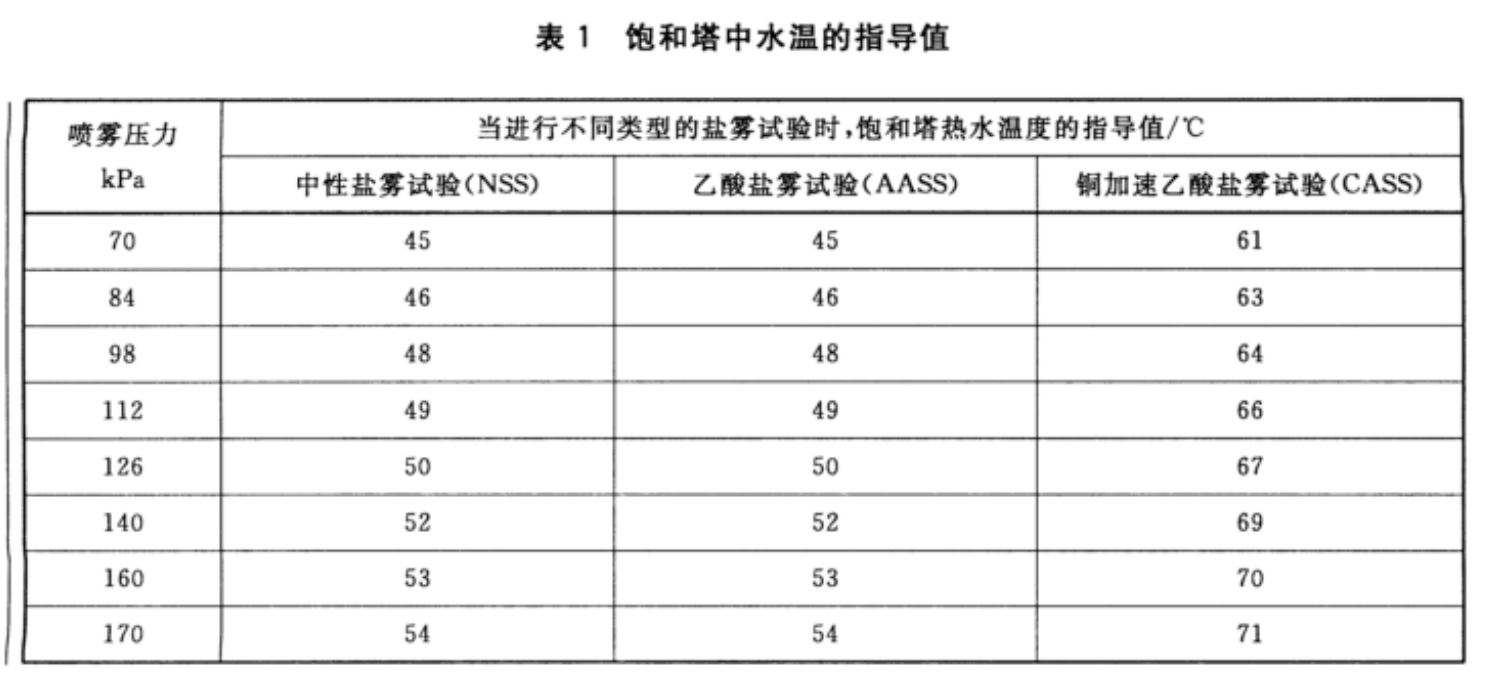 表 1　饱和塔中水温的指导值

| 喷雾压力 kPa | 当进行不同类型的盐雾试验时,饱和塔热水温度的指导值/℃ | | |
|---|---|---|---|
| | 中性盐雾试验(NSS) | 乙酸盐雾试验(AASS) | 铜加速乙酸盐雾试验(CASS) |
| 70 | 45 | 45 | 61 |
| 84 | 46 | 46 | 63 |
| 98 | 48 | 48 | 64 |
| 112 | 49 | 49 | 66 |
| 126 | 50 | 50 | 67 |
| 140 | 52 | 52 | 69 |
| 160 | 53 | 53 | 70 |
| 170 | 54 | 54 | 71 |